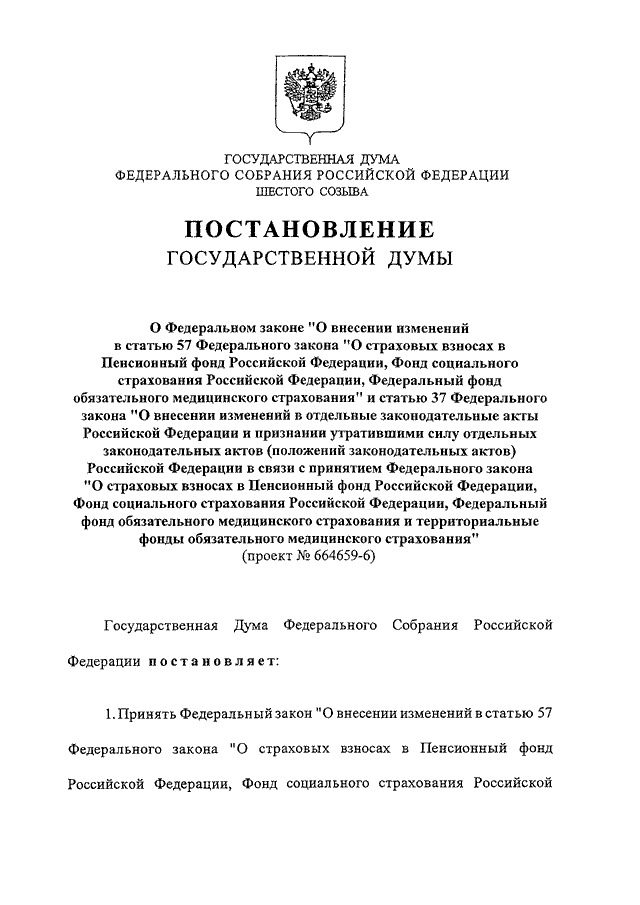 ГОСУДАРСТВЕННАЯ ДУМА
ФЕДЕРАЛЬНОГО СОБРАНИЯ РОССИЙСКОЙ ФЕДЕРАЦИИ
ШЕСТОГО СОЗЫВА

ПОСТАНОВЛЕНИЕ
ГОСУДАРСТВЕННОЙ ДУМЫ

О Федеральном законе "О внесении изменений в статью 57 Федерального закона "О страховых взносах в Пенсионный фонд Российской Федерации, Фонд социального страхования Российской Федерации, Федеральный фонд обязательного медицинского страхования" и статью 37 Федерального закона "О внесении изменений в отдельные законодательные акты Российской Федерации и признании утратившими силу отдельных законодательных актов (положений законодательных актов) Российской Федерации в связи с принятием Федерального закона "О страховых взносах в Пенсионный фонд Российской Федерации, Фонд социального страхования Российской Федерации, Федеральный фонд обязательного медицинского страхования и территориальные фонды обязательного медицинского страхования"
(проект № 664659-6)

Государственная Дума Федерального Собрания Российской Федерации постановляет:

1. Принять Федеральный закон "О внесении изменений в статью 57 Федерального закона "О страховых взносах в Пенсионный фонд Российской Федерации, Фонд социального страхования Российской